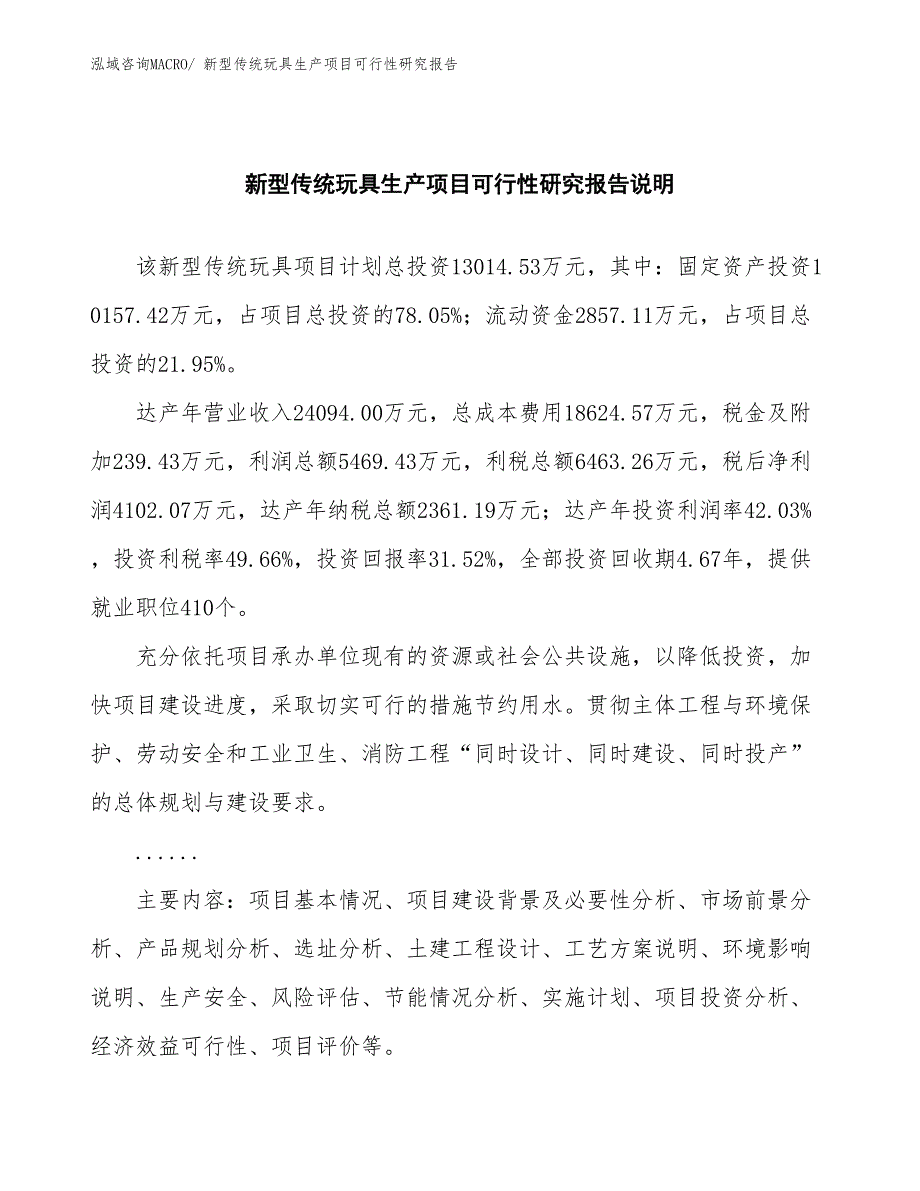 泓域咨询MACRO/ 新型传统玩具生产项目可行性研究报告

新型传统玩具生产项目可行性研究报告说明

该新型传统玩具项目计划总投资13014.53万元，其中：固定资产投资10157.42万元，占项目总投资的78.05%；流动资金2857.11万元，占项目总投资的21.95%。

达产年营业收入24094.00万元，总成本费用18624.57万元，税金及附加239.43万元，利润总额5469.43万元，利税总额6463.26万元，税后净利润4102.07万元，达产年纳税总额2361.19万元；达产年投资利润率42.03%，投资利税率49.66%，投资回报率31.52%，全部投资回收期4.67年，提供就业职位410个。

充分依托项目承办单位现有的资源或社会公共设施，以降低投资，加快项目建设进度，采取切实可行的措施节约用水。贯彻主体工程与环境保护、劳动安全和工业卫生、消防工程“同时设计、同时建设、同时投产”的总体规划与建设要求。

......

主要内容：项目基本情况、项目建设背景及必要性分析、市场前景分析、产品规划分析、选址分析、土建工程设计、工艺方案说明、环境影响说明、生产安全、风险评估、节能情况分析、实施计划、项目投资分析、经济效益可行性、项目评价等。